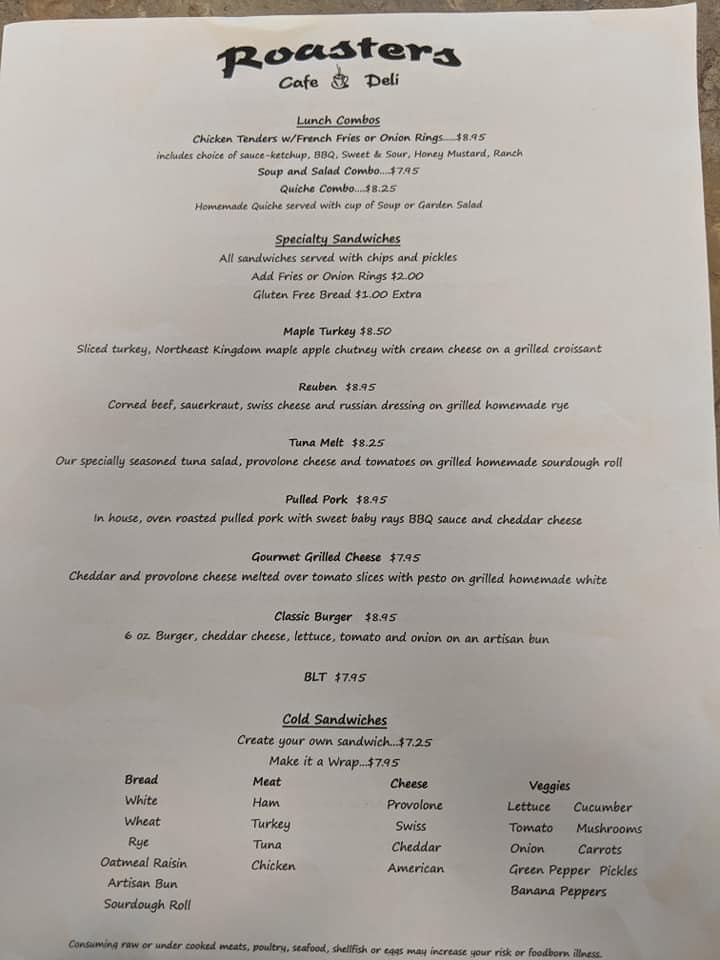 Roasters
Cafe Deli

Lunch Combos
Chicken Tenders w/French Fries or Onion Rings.....$8.95
includes choice of sauce-ketchup, BBQ, Sweet & Sour, Honey Mustard, Ranch
Soup and Salad Combo....$7.95
Quiche Combo....$8.25
Homemade Quiche served with cup of Soup or Garden Salad

Specialty Sandwiches
All sandwiches served with chips and pickles
Add Fries or Onion Rings $2.00
Gluten Free Bread $1.00 Extra

Maple Turkey $8.50
Sliced turkey, Northeast Kingdom maple apple chutney with cream cheese on a grilled croissant

Reuben $8.95
Corned beef, sauerkraut, swiss cheese and russian dressing on grilled homemade rye

Tuna Melt $8.25
Our specially seasoned tuna salad, provolone cheese and tomatoes on grilled homemade sourdough roll

Pulled Pork $8.95
In house, oven roasted pulled pork with sweet baby rays BBQ sauce and cheddar cheese

Gourmet Grilled Cheese $7.95
Cheddar and provolone cheese melted over tomato slices with pesto on grilled homemade white

Classic Burger $8.95
6 oz. Burger, cheddar cheese, lettuce, tomato and onion on an artisan bun

BLT $7.95

Cold Sandwiches
Create your own sandwich...$7.25
Make it a Wrap...$7.95

Bread
White
Wheat
Rye
Oatmeal Raisin
Artisan Bun
Sourdough Roll

Meat
Ham
Turkey
Tuna
Chicken

Cheese
Provolone
Swiss
Cheddar
American

Veggies
Lettuce Cucumber
Tomato Mushrooms
Onion Carrots
Green Pepper Pickles
Banana Peppers

Consuming raw or under cooked meats, poultry, seafood, shellfish or eggs may increase your risk or foodborn illness.